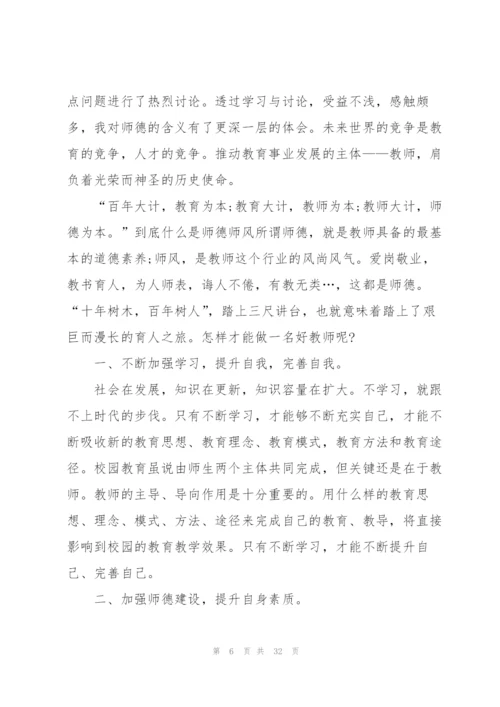 点问题进行了热烈讨论。透过学习与讨论，受益不浅，感触颇多，我对师德的含义有了更深一层的体会。未来世界的竞争是教育的竞争，人才的竞争。推动教育事业发展的主体——教师，肩负着光荣而神圣的历史使命。

“百年大计，教育为本;教育大计，教师为本;教师大计，师德为本。”到底什么是师德师风所谓师德，就是教师具备的最基本的道德素养;师风，是教师这个行业的风尚风气。爱岗敬业，教书育人，为人师表，诲人不倦，有教无类…，这都是师德。“十年树木，百年树人”，踏上三尺讲台，也就意味着踏上了艰巨而漫长的育人之旅。怎样才能做一名好教师呢?

一、不断加强学习，提升自我，完善自我。

社会在发展，知识在更新，知识容量在扩大。不学习，就跟不上时代的步伐。只有不断学习，才能够不断充实自己，才能不断吸收新的教育思想、教育理念、教育模式，教育方法和教育途径。校园教育虽说由师生两个主体共同完成，但关键还是在于教师。教师的主导、导向作用是十分重要的。用什么样的教育思想、理念、模式、方法、途径来完成自己的教育、教导，将直接影响到校园的教育教学效果。只有不断学习，才能不断提升自己、完善自己。

二、加强师德建设，提升自身素质。

第 6 页 共 32 页